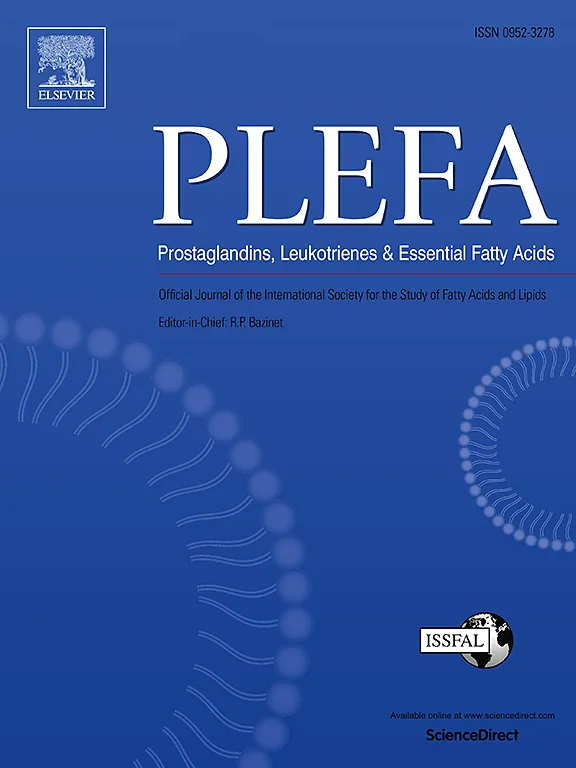 ELSEVIER

ISSN 0952-3278

PLEFA

Prostaglandins, Leukotrienes & Essential Fatty Acids

Official Journal of the International Society for the Study of Fatty Acids and Lipids

Editor-in-Chief: R.P. Bazinet

ISSFAL

Available online at www.sciencedirect.com

ScienceDirect